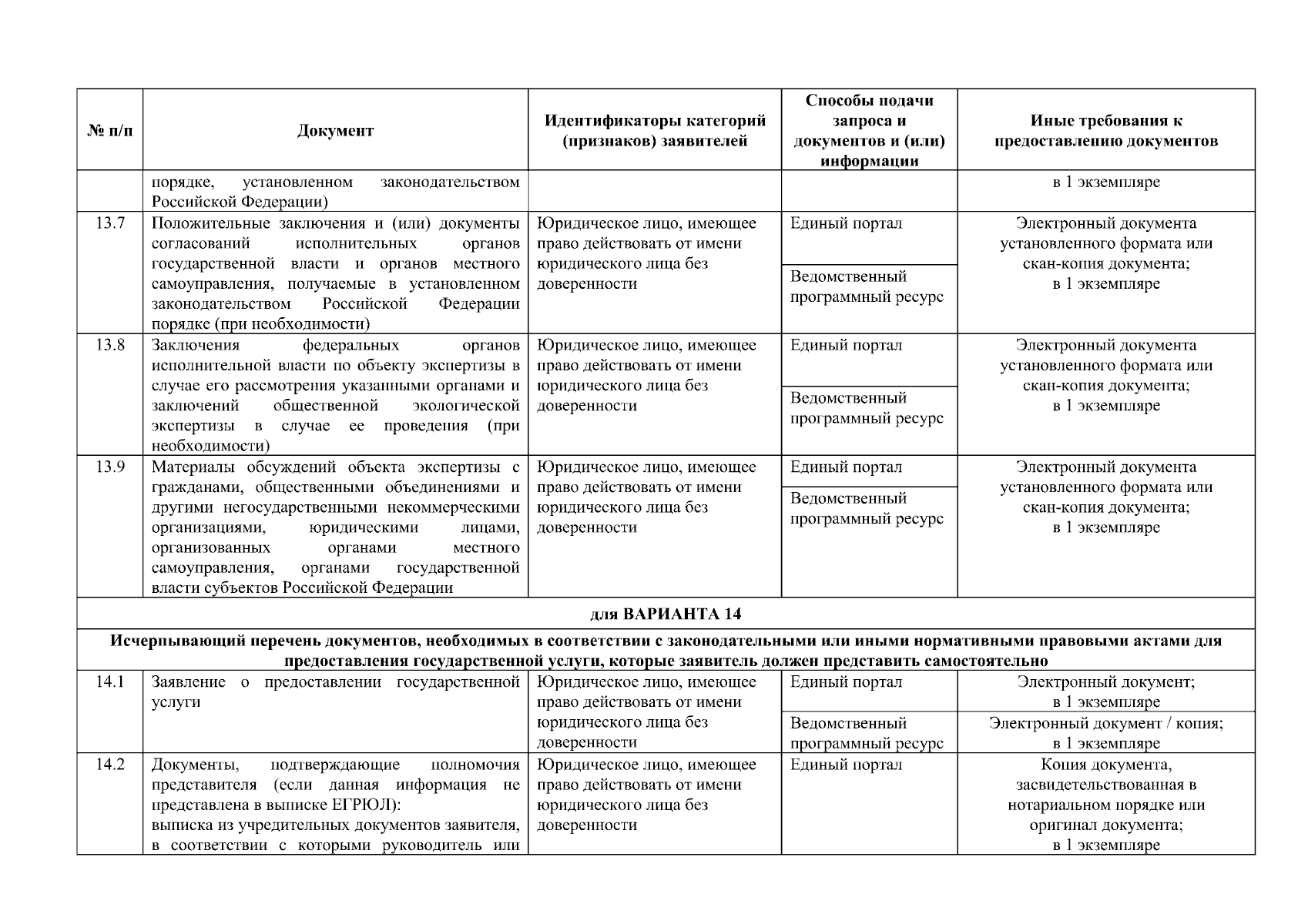 | № п/п | Документ | Идентификаторы категорий (признаков) заявителей | Способы подачи запроса и документов и (или) информации | Иные требования к предоставлению документов |
|---|---|---|---|---|
|  | порядке, установленном законодательством Российской Федерации) |  |  | в 1 экземпляре |
| 13.7 | Положительные заключения и (или) документы согласований исполнительных органов государственной власти и органов местного самоуправления, получаемые в установленном законодательством Российской Федерации порядке (при необходимости) | Юридическое лицо, имеющее право действовать от имени юридического лица без доверенности | Единый портал | Электронный документа установленного формата или скан-копия документа; в 1 экземпляре |
|  |  |  | Ведомственный программный ресурс |  |
| 13.8 | Заключения федеральных органов исполнительной власти по объекту экспертизы в случае его рассмотрения указанными органами и заключений общественной экологической экспертизы в случае ее проведения (при необходимости) | Юридическое лицо, имеющее право действовать от имени юридического лица без доверенности | Единый портал | Электронный документа установленного формата или скан-копия документа; в 1 экземпляре |
|  |  |  | Ведомственный программный ресурс |  |
| 13.9 | Материалы обсуждений объекта экспертизы с гражданами, общественными объединениями и другими негосударственными некоммерческими организациями, юридическими лицами, организованных органами местного самоуправления, органами государственной власти субъектов Российской Федерации | Юридическое лицо, имеющее право действовать от имени юридического лица без доверенности | Единый портал | Электронный документа установленного формата или скан-копия документа; в 1 экземпляре |
|  |  |  | Ведомственный программный ресурс |  |
| для ВАРИАНТА 14 |  |  |  |  |
| Исчерпывающий перечень документов, необходимых в соответствии с законодательными или иными нормативными правовыми актами для предоставления государственной услуги, которые заявитель должен представить самостоятельно |  |  |  |  |
| 14.1 | Заявление о предоставлении государственной услуги | Юридическое лицо, имеющее право действовать от имени юридического лица без доверенности | Единый портал | Электронный документ; в 1 экземпляре |
|  |  |  | Ведомственный программный ресурс | Электронный документ / копия; в 1 экземпляре |
| 14.2 | Документы, подтверждающие полномочия представителя (если данная информация не представлена в выписке ЕГРЮЛ): выписка из учредительных документов заявителя, в соответствии с которыми руководитель или | Юридическое лицо, имеющее право действовать от имени юридического лица без доверенности | Единый портал | Копия документа, засвидетельствованная в нотариальном порядке или оригинал документа; в 1 экземпляре |